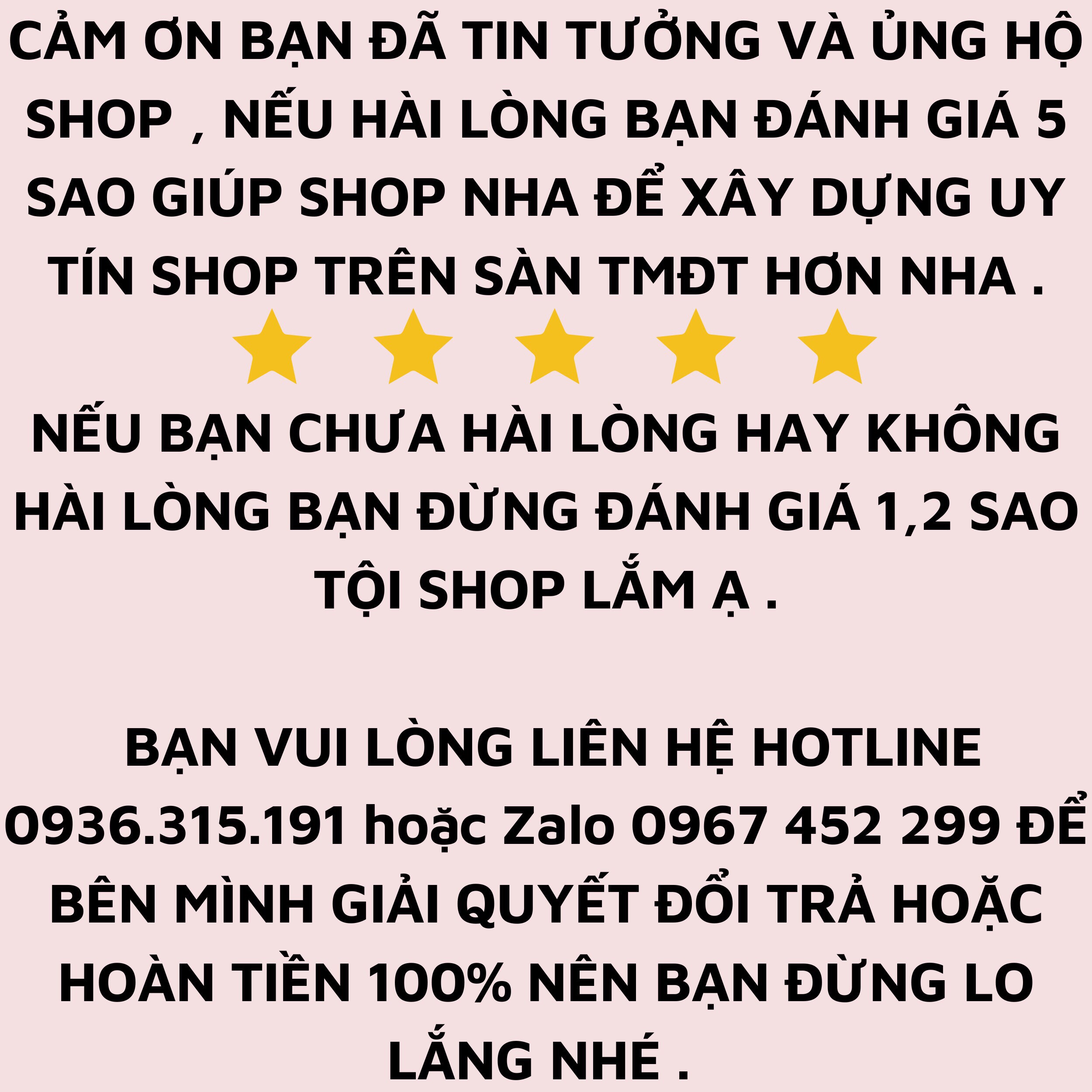 CẢM ƠN BẠN ĐÃ TIN TƯỞNG VÀ ỦNG HỘ SHOP , NẾU HÀI LÒNG BẠN ĐÁNH GIÁ 5 SAO GIÚP SHOP NHA ĐỂ XÂY DỰNG UY TÍN SHOP TRÊN SÀN TMĐT HƠN NHA .

NẾU BẠN CHƯA HÀI LÒNG HAY KHÔNG HÀI LÒNG BẠN ĐỪNG ĐÁNH GIÁ 1,2 SAO TỘI SHOP LẮM Ạ .

BẠN VUI LÒNG LIÊN HỆ HOTLINE 0936.315.191 hoặc Zalo 0967 452 299 ĐỂ BÊN MÌNH GIẢI QUYẾT ĐỔI TRẢ HOẶC HOÀN TIỀN 100% NÊN BẠN ĐỪNG LO LẮNG NHÉ .